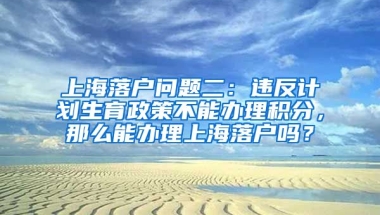 上海落户问题二：违反计划生育政策不能办理积分，那么能办理上海落户吗？